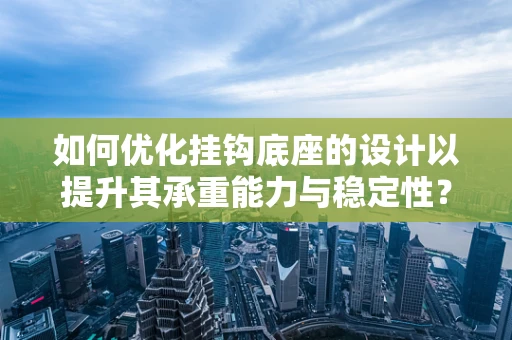 如何优化挂钩底座的设计以提升其承重能力与稳定性？